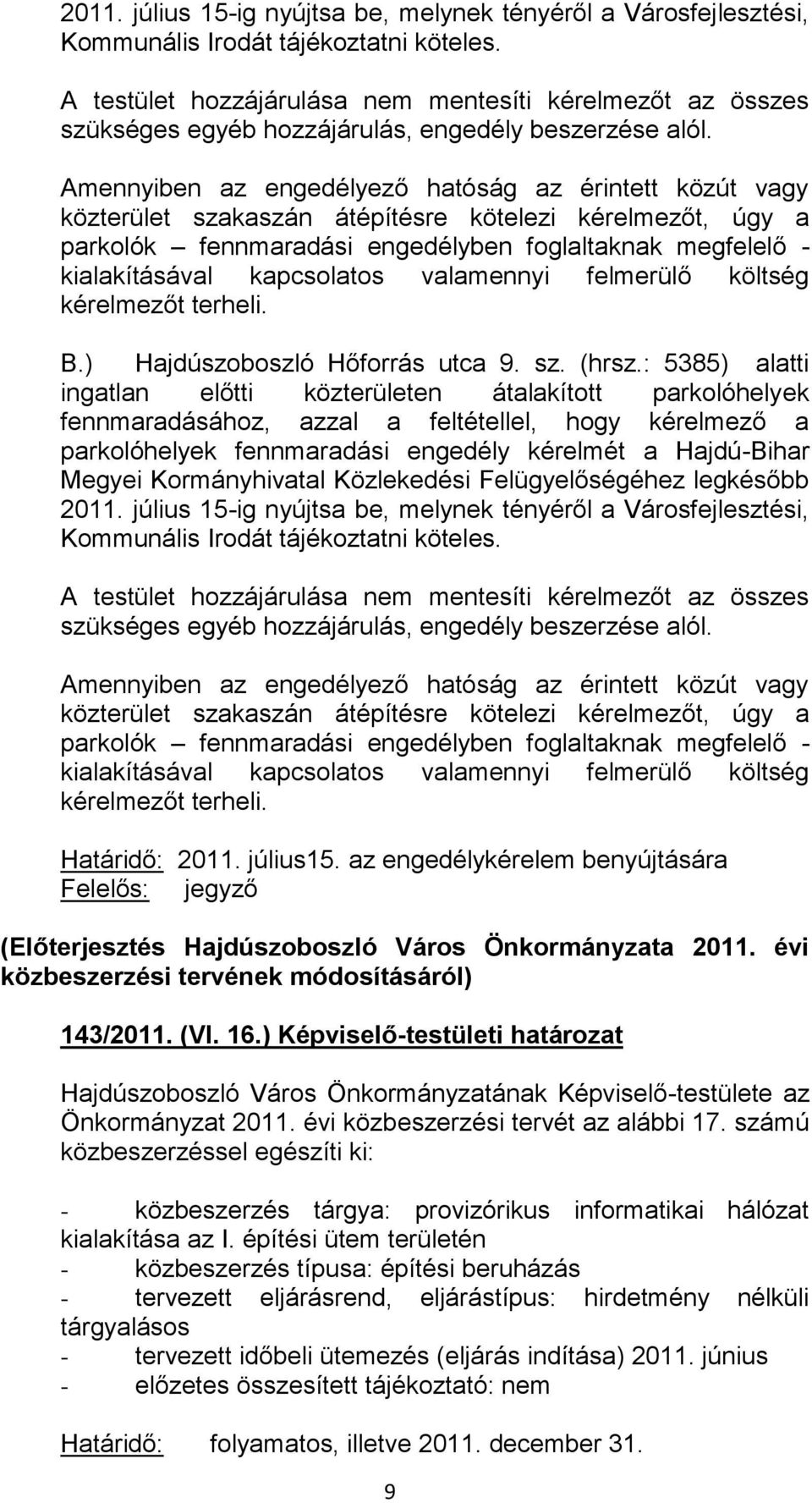 2011. július 15-ig nyújtsa be, melynek tényéről a Városfejlesztési, Kommunális Irodát tájékoztatni köteles.

A testület hozzájárulása nem mentesíti kérelmezőt az összes szükséges egyéb hozzájárulás, engedély beszerzése alól.

Amennyiben az engedélyező hatóság az érintett közút vagy közterület szakaszán átépítésre kötelezi kérelmezőt, úgy a parkolók – fennmaradási engedélyben foglaltaknak megfelelő - kialakításával kapcsolatos valamennyi felmerülő költség kérelmezőt terheli.

B.) Hajdúszoboszló Hőforrás utca 9. sz. (hrsz.: 5385) alatti ingatlan előtti közterületen átalakított parkolóhelyek fennmaradásához, azzal a feltétellel, hogy kérelmező a parkolóhelyek fennmaradási engedély kérelmét a Hajdú-Bihar Megyei Kormányhivatal Közlekedési Felügyelőségéhez legkésőbb 2011. július 15-ig nyújtsa be, melynek tényéről a Városfejlesztési, Kommunális Irodát tájékoztatni köteles.

A testület hozzájárulása nem mentesíti kérelmezőt az összes szükséges egyéb hozzájárulás, engedély beszerzése alól.

Amennyiben az engedélyező hatóság az érintett közút vagy közterület szakaszán átépítésre kötelezi kérelmezőt, úgy a parkolók – fennmaradási engedélyben foglaltaknak megfelelő - kialakításával kapcsolatos valamennyi felmerülő költség kérelmezőt terheli.

Határidő: 2011. július15. az engedélykérelem benyújtására
Felelős: jegyző

(Előterjesztés Hajdúszoboszló Város Önkormányzata 2011. évi közbeszerzési tervének módosításáról)

143/2011. (VI. 16.) Képviselő-testületi határozat

Hajdúszoboszló Város Önkormányzatának Képviselő-testülete az Önkormányzat 2011. évi közbeszerzési tervét az alábbi 17. számú közbeszerzéssel egészíti ki:

- közbeszerzés tárgya: provizórikus informatikai hálózat kialakítása az I. építési ütem területén
- közbeszerzés típusa: építési beruházás
- tervezett eljárásrend, eljárástípus: hirdetmény nélküli tárgyalásos
- tervezett időbeli ütemezés (eljárás indítása) 2011. június
- előzetes összesített tájékoztató: nem

Határidő: folyamatos, illetve 2011. december 31.

9